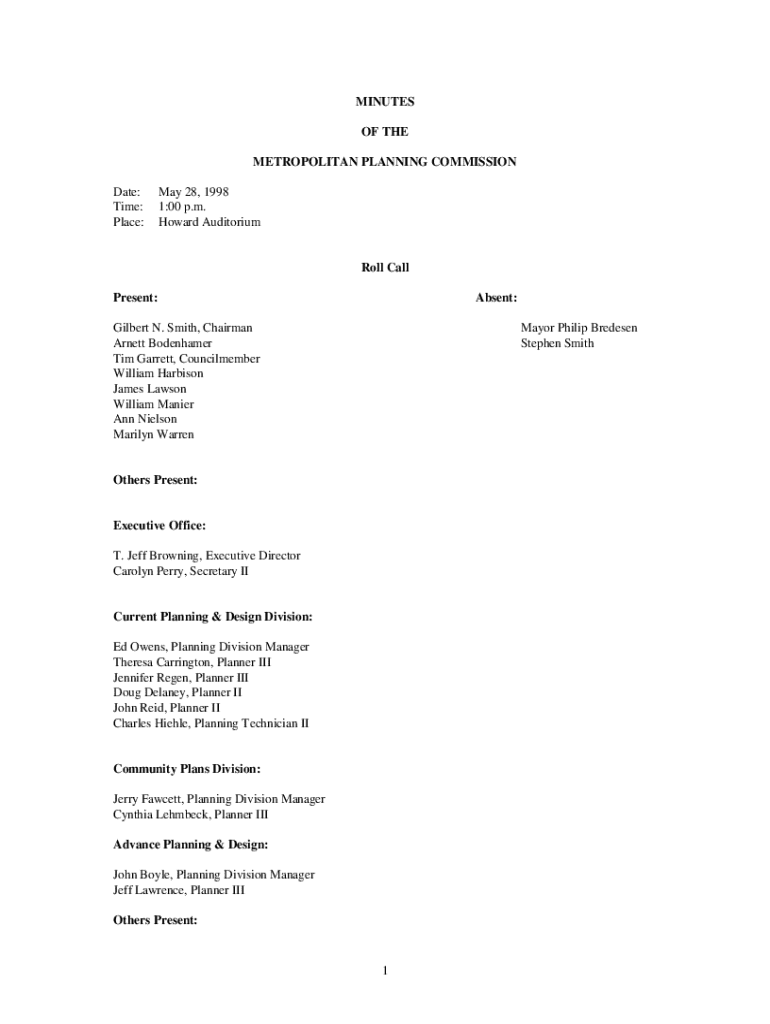 MINUTES

OF THE

METROPOLITAN PLANNING COMMISSION

Date: May 28, 1998
Time: 1:00 p.m.
Place: Howard Auditorium

Roll Call

Present:

Gilbert N. Smith, Chairman
Arnett Bodenhamer
Tim Garrett, Councilmember
William Harbison
James Lawson
William Manier
Ann Nielson
Marilyn Warren

Absent:

Mayor Philip Bredesen
Stephen Smith

Others Present:

Executive Office:

T. Jeff Browning, Executive Director
Carolyn Perry, Secretary II

Current Planning & Design Division:

Ed Owens, Planning Division Manager
Theresa Carrington, Planner III
Jennifer Regen, Planner III
Doug Delaney, Planner II
John Reid, Planner II
Charles Hiehle, Planning Technician II

Community Plans Division:

Jerry Fawcett, Planning Division Manager
Cynthia Lehmbeck, Planner III

Advance Planning & Design:

John Boyle, Planning Division Manager
Jeff Lawrence, Planner III

Others Present:

1